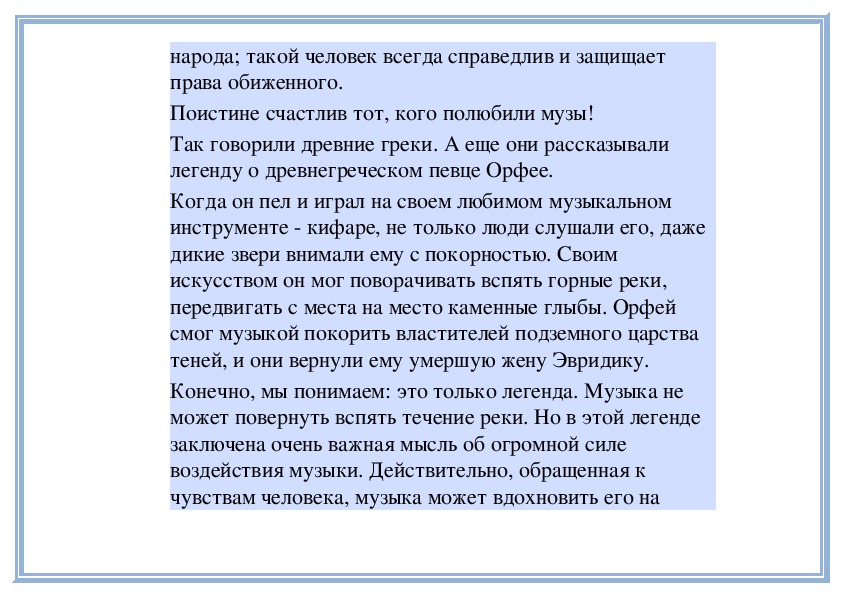 народа; такой человек всегда справедлив и защищает права обиженного.

Поистине счастлив тот, кого полюбили музы!

Так говорили древние греки. А еще они рассказывали легенду о древнегреческом певце Орфее.

Когда он пел и играл на своем любимом музыкальном инструменте - кифаре, не только люди слушали его, даже дикие звери внимали ему с покорностью. Своим искусством он мог поворачивать вспять горные реки, передвигать с места на место каменные глыбы. Орфей смог музыкой покорить властителей подземного царства теней, и они вернули ему умершую жену Эвридику.

Конечно, мы понимаем: это только легенда. Музыка не может повернуть вспять течение реки. Но в этой легенде заключена очень важная мысль об огромной силе воздействия музыки. Действительно, обращенная к чувствам человека, музыка может вдохновить его на